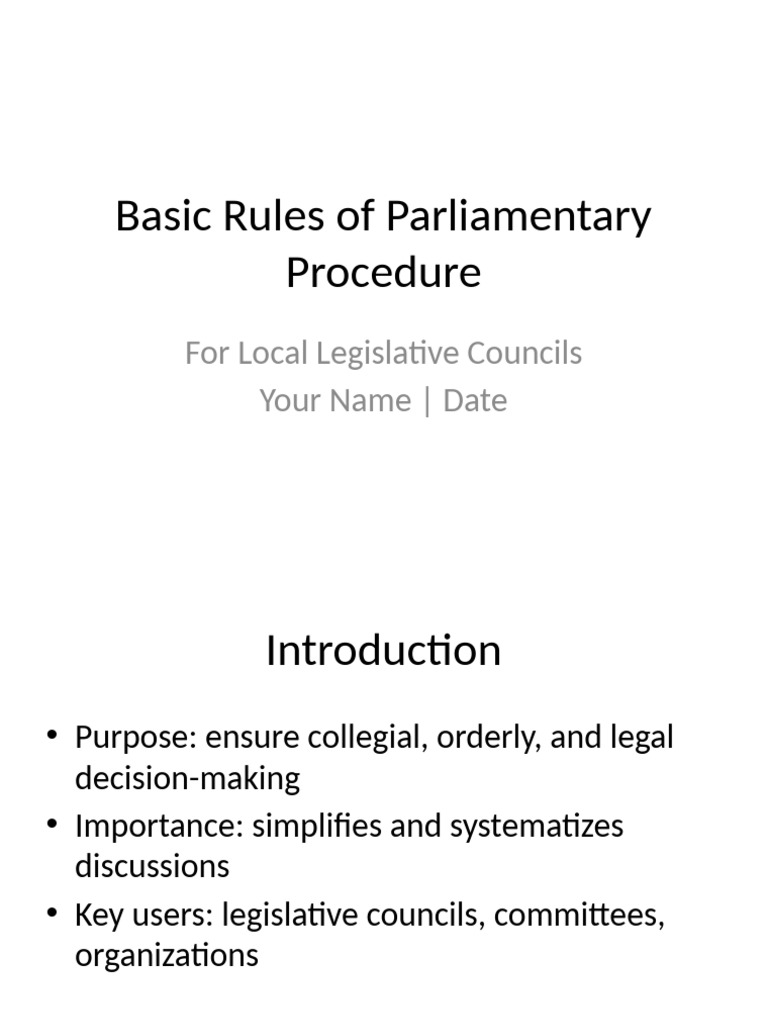 Basic Rules of Parliamentary Procedure

For Local Legislative Councils
Your Name | Date

Introduction

• Purpose: ensure collegial, orderly, and legal decision-making
• Importance: simplifies and systematizes discussions
• Key users: legislative councils, committees, organizations